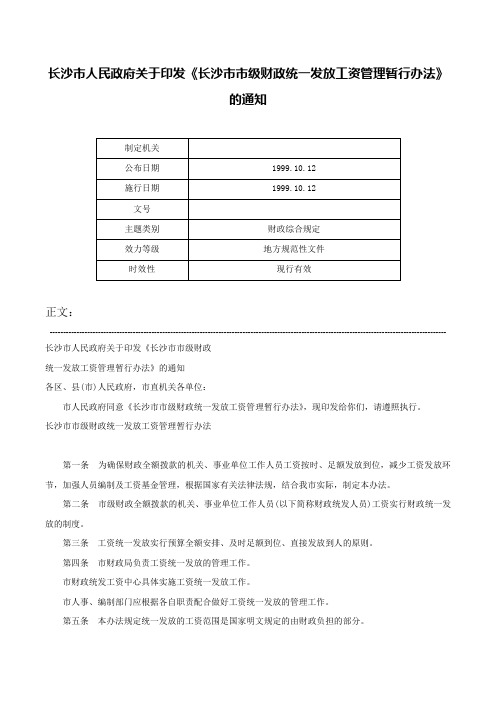 长沙市人民政府关于印发《长沙市市级财政统一发放工资管理暂行办法》的通知

| 制定机关 |  |
|---|---|
| 公布日期 | 1999.10.12 |
| 施行日期 | 1999.10.12 |
| 文号 |  |
| 主题类别 | 财政综合规定 |
| 效力等级 | 地方规范性文件 |
| 时效性 | 现行有效 |

正文：

长沙市人民政府关于印发《长沙市市级财政

统一发放工资管理暂行办法》的通知

各区、县(市)人民政府，市直机关各单位：

市人民政府同意《长沙市市级财政统一发放工资管理暂行办法》，现印发给你们，请遵照执行。

长沙市市级财政统一发放工资管理暂行办法

第一条　为确保财政全额拨款的机关、事业单位工作人员工资按时、足额发放到位，减少工资发放环节，加强人员编制及工资基金管理，根据国家有关法律法规，结合我市实际，制定本办法。

第二条　市级财政全额拨款的机关、事业单位工作人员(以下简称财政统发人员)工资实行财政统一发放的制度。

第三条　工资统一发放实行预算全额安排、及时足额到位、直接发放到人的原则。

第四条　市财政局负责工资统一发放的管理工作。

市财政统发工资中心具体实施工资统一发放工作。

市人事、编制部门应根据各自职责配合做好工资统一发放的管理工作。

第五条　本办法规定统一发放的工资范围是国家明文规定的由财政负担的部分。